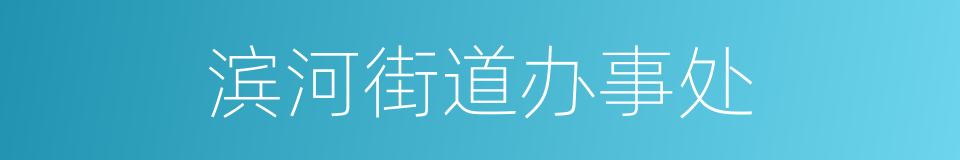 滨河街道办事处